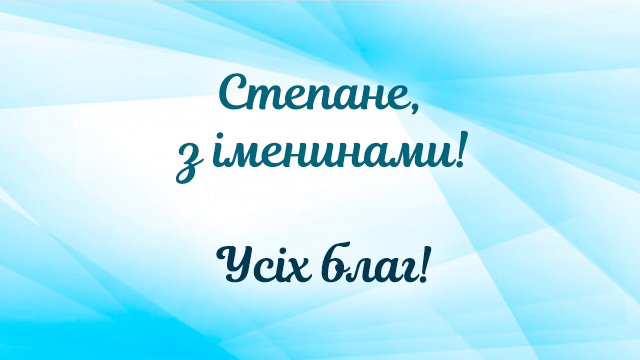 Степане,
з іменинами!

Усіх благ!